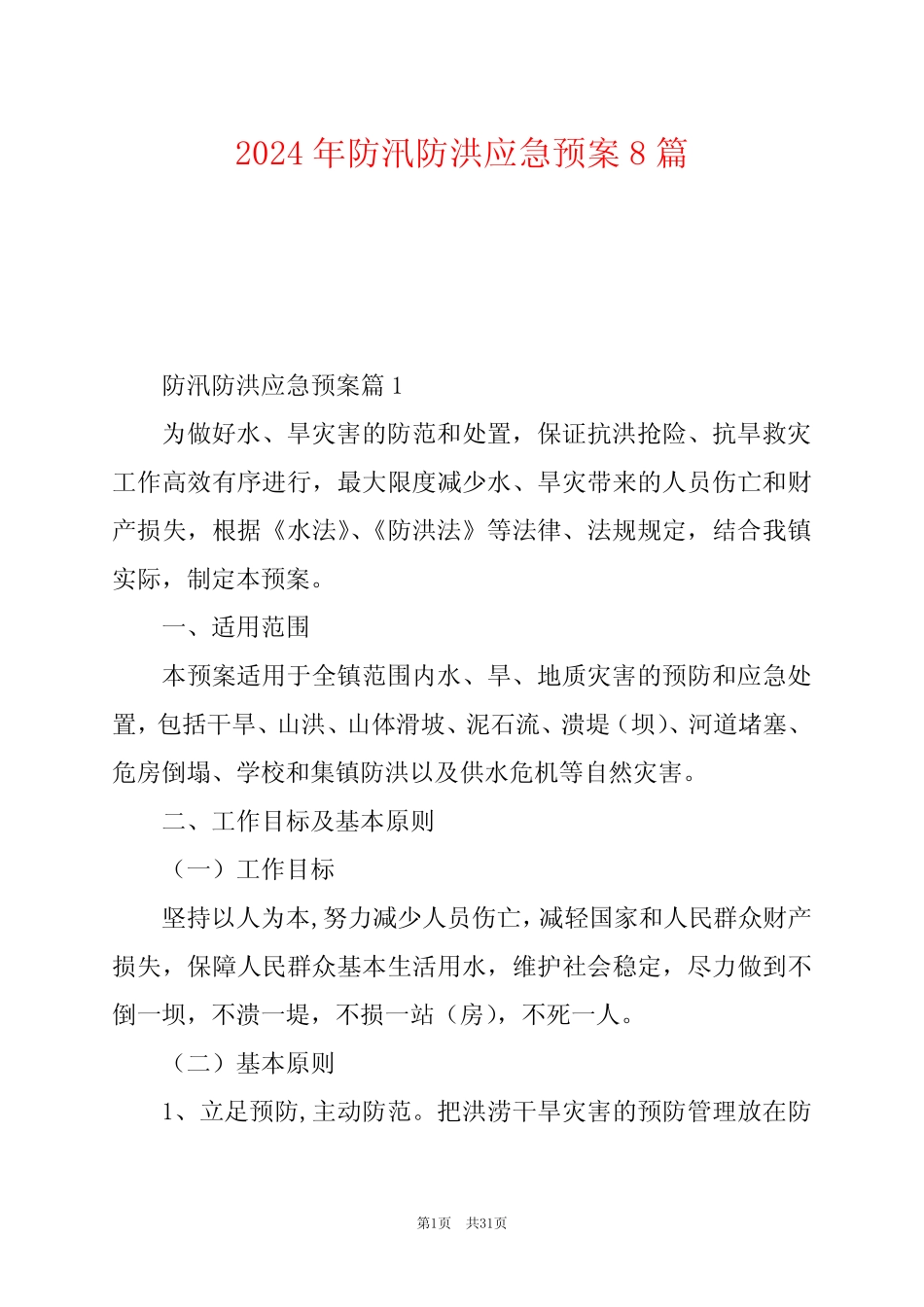 2024 年防汛防洪应急预案 8 篇

防汛防洪应急预案篇 1

为做好水、旱灾害的防范和处置，保证抗洪抢险、抗旱救灾工作高效有序进行，最大限度减少水、旱灾带来的人员伤亡和财产损失，根据《水法》、《防洪法》等法律、法规规定，结合我镇实际，制定本预案。

一、适用范围

本预案适用于全镇范围内水、旱、地质灾害的预防和应急处置，包括干旱、山洪、山体滑坡、泥石流、溃堤（坝）、河道堵塞、危房倒塌、学校和集镇防洪以及供水危机等自然灾害。

二、工作目标及基本原则

（一）工作目标

坚持以人为本，努力减少人员伤亡，减轻国家和人民群众财产损失，保障人民群众基本生活用水，维护社会稳定，尽力做到不倒一坝，不溃一堤，不损一站（房），不死一人。

（二）基本原则

1、立足预防，主动防范。把洪涝干旱灾害的预防管理放在防

第1页 共31页